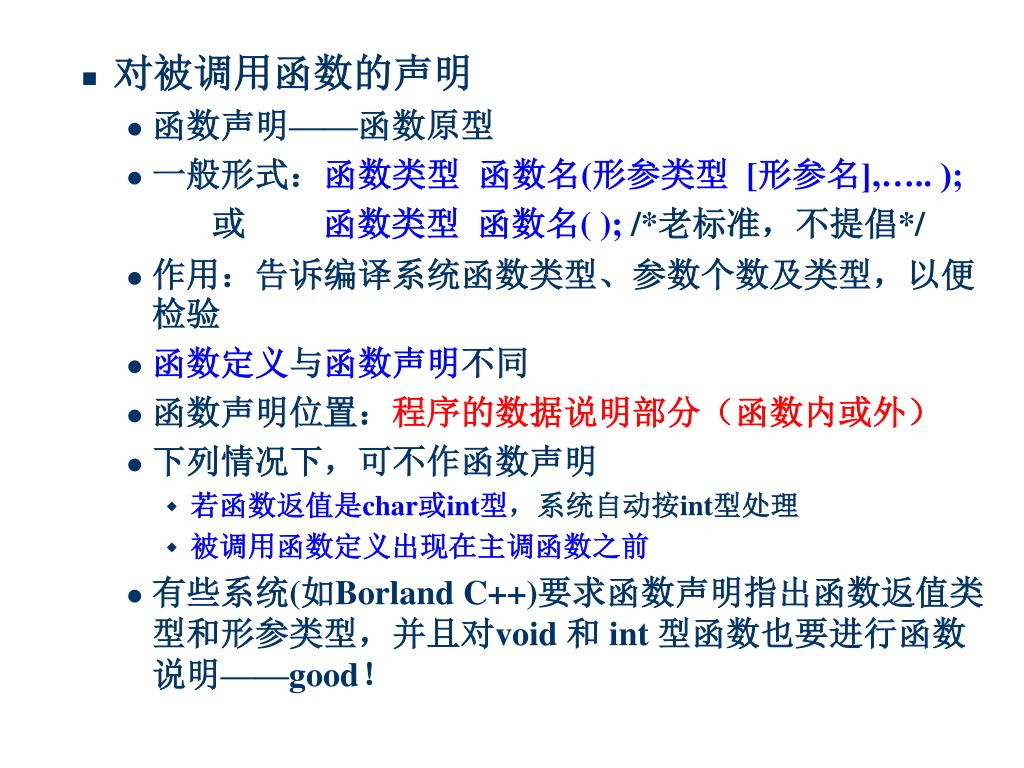 对被调用函数的声明

函数声明——函数原型

一般形式：函数类型 函数名(形参类型 [形参名],….. );
或 函数类型 函数名( ); /*老标准，不提倡*/

作用：告诉编译系统函数类型、参数个数及类型，以便检验

函数定义与函数声明不同

函数声明位置：程序的数据说明部分（函数内或外）

下列情况下，可不作函数声明

若函数返值是char或int型，系统自动按int型处理

被调用函数定义出现在主调函数之前

有些系统(如Borland C++)要求函数声明指出函数返值类型和形参类型，并且对void 和 int 型函数也要进行函数说明——good！